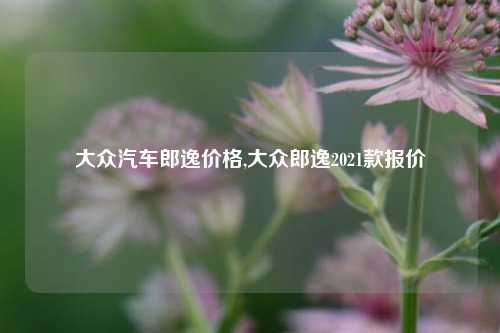 大众汽车郎逸价格,大众郎逸2021款报价